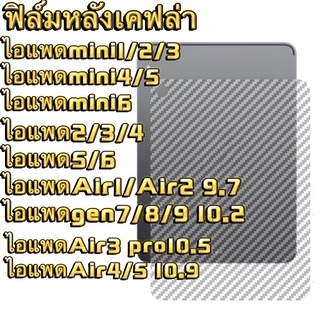 ฟิล์มหลังเคฟล่า
ไอแพดmini1/2/3
ไอแพดmini4/5
ไอแพดmini6
ไอแพด2/3/4
ไอแพด5/6
ไอแพดAir1/Air2 9.7
ไอแพดgen7/8/9 10.2
ไอแพดAir3 pro10.5
ไอแพดAir4/5 10.9